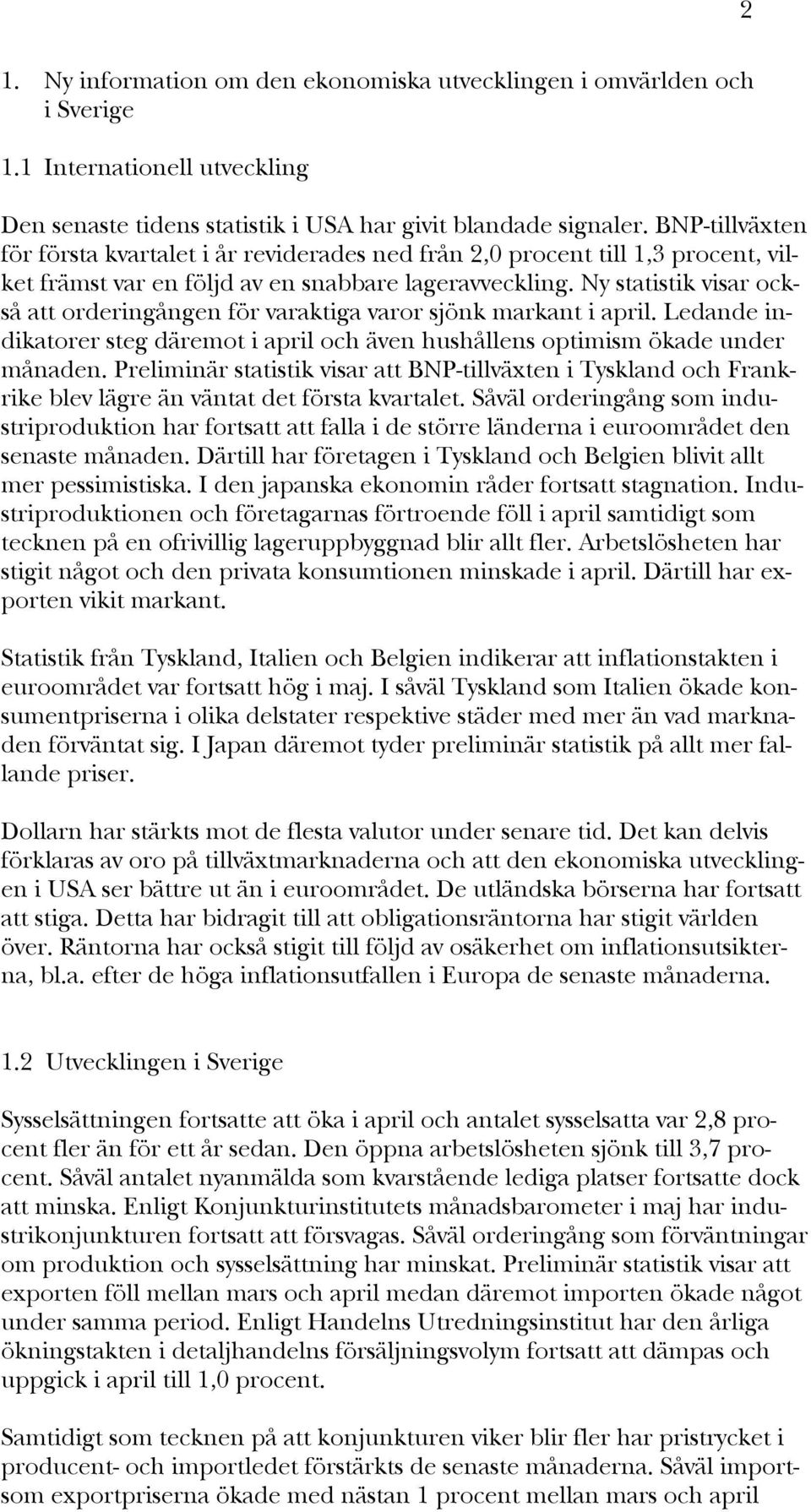 2

1. Ny information om den ekonomiska utvecklingen i omvärlden och i Sverige

1.1 Internationell utveckling

Den senaste tidens statistik i USA har givit blandade signaler. BNP-tillväxten för första kvartalet i år reviderades ned från 2,0 procent till 1,3 procent, vilket främst var en följd av en snabbare lageravveckling. Ny statistik visar också att orderingången för varaktiga varor sjönk markant i april. Ledande indikatorer steg däremot i april och även hushållens optimism ökade under månaden. Preliminär statistik visar att BNP-tillväxten i Tyskland och Frankrike blev lägre än väntat det första kvartalet. Såväl orderingång som industriproduktion har fortsatt att falla i de större länderna i euroområdet den senaste månaden. Därtill har företagen i Tyskland och Belgien blivit allt mer pessimistiska. I den japanska ekonomin råder fortsatt stagnation. Industriproduktionen och företagarnas förtroende föll i april samtidigt som tecknen på en ofrivillig lageruppbyggnad blir allt fler. Arbetslösheten har stigit något och den privata konsumtionen minskade i april. Därtill har exporten vikit markant.

Statistik från Tyskland, Italien och Belgien indikerar att inflationstakten i euroområdet var fortsatt hög i maj. I såväl Tyskland som Italien ökade konsumentpriserna i olika delstater respektive städer med mer än vad marknaden förväntat sig. I Japan däremot tyder preliminär statistik på allt mer fallande priser.

Dollarn har stärkts mot de flesta valutor under senare tid. Det kan delvis förklaras av oro på tillväxtmarknaderna och att den ekonomiska utvecklingen i USA ser bättre ut än i euroområdet. De utländska börserna har fortsatt att stiga. Detta har bidragit till att obligationsräntorna har stigit världen över. Räntorna har också stigit till följd av osäkerhet om inflationsutsikterna, bl.a. efter de höga inflationsutfallen i Europa de senaste månaderna.

1.2 Utvecklingen i Sverige

Sysselsättningen fortsatte att öka i april och antalet sysselsatta var 2,8 procent fler än för ett år sedan. Den öppna arbetslösheten sjönk till 3,7 procent. Såväl antalet nyanmälda som kvarstående lediga platser fortsatte dock att minska. Enligt Konjunkturinstitutets månadsbarometer i maj har industrikonjunkturen fortsatt att försvagas. Såväl orderingång som förväntningar om produktion och sysselsättning har minskat. Preliminär statistik visar att exporten föll mellan mars och april medan däremot importen ökade något under samma period. Enligt Handelns Utredningsinstitut har den årliga ökningstakten i detaljhandelns försäljningsvolym fortsatt att dämpas och uppgick i april till 1,0 procent.

Samtidigt som tecknen på att konjunkturen viker blir fler har pristrycket i producent- och importledet förstärkts de senaste månaderna. Såväl import- som exportpriserna ökade med nästan 1 procent mellan mars och april